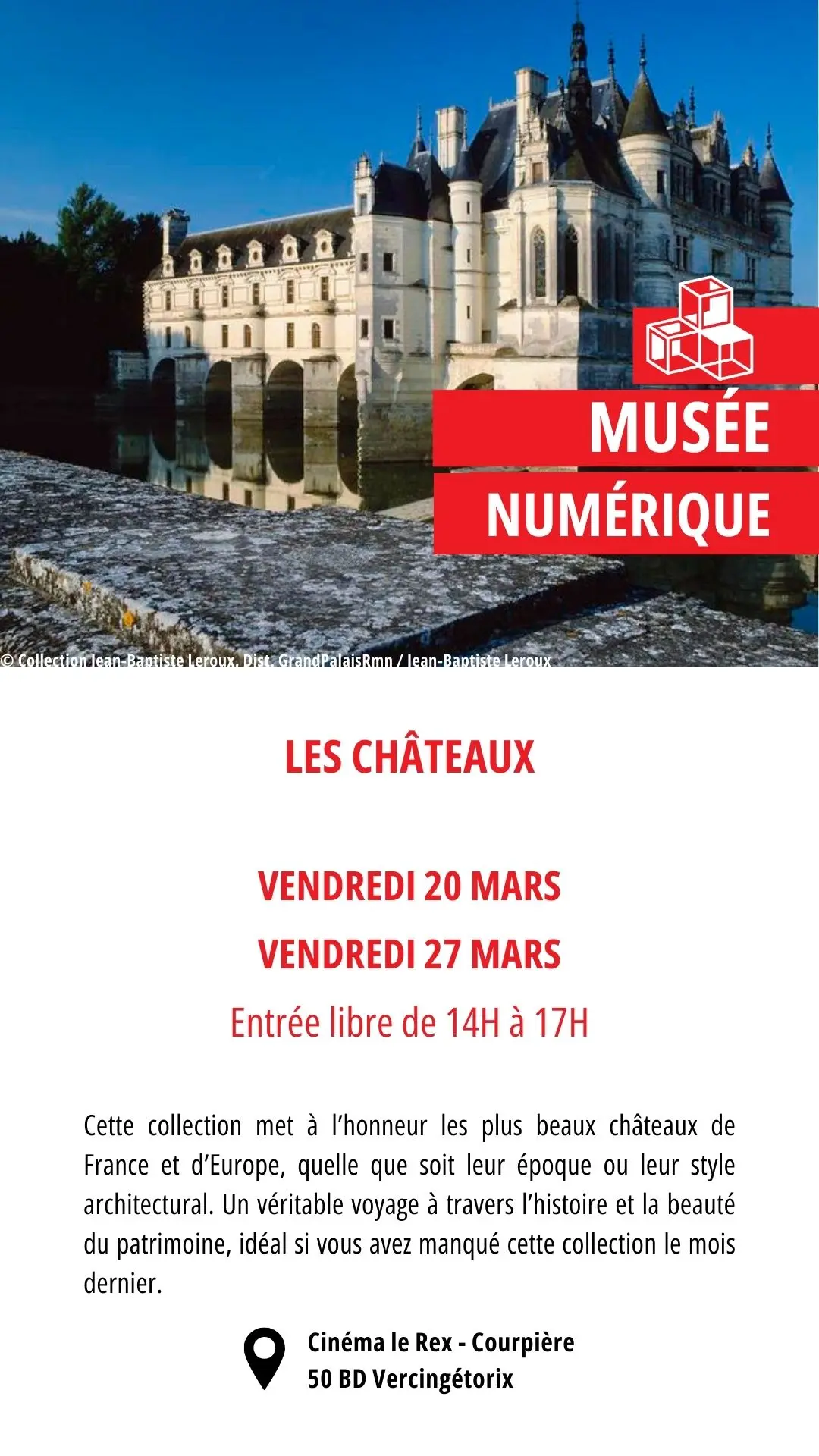 MUSÉE
NUMÉRIQUE

© Collection Jean-Baptiste Leroux, Dist. GrandPalaisRmn / Jean-Baptiste Leroux

LES CHÂTEAUX

VENDREDI 20 MARS
VENDREDI 27 MARS
Entrée libre de 14H à 17H

Cette collection met à l'honneur les plus beaux châteaux de France et d'Europe, quelle que soit leur époque ou leur style architectural. Un véritable voyage à travers l'histoire et la beauté du patrimoine, idéal si vous avez manqué cette collection le mois dernier.

Cinéma le Rex - Courpière
50 BD Vercingétorix